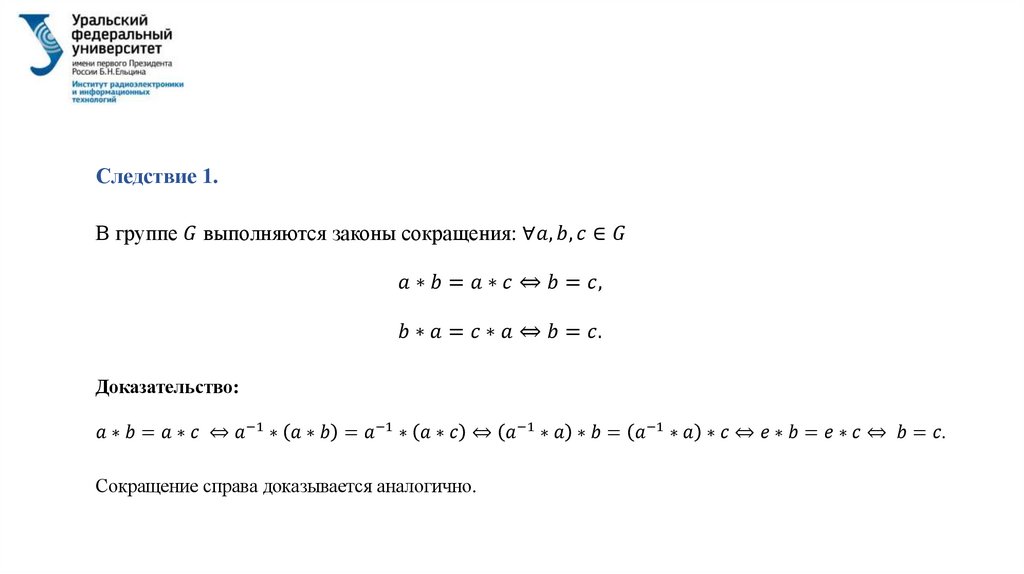 Уральский федеральный университет
имени первого Президента России Б.Н.Ельцина
Институт радиоэлектроники и информационных технологий

Следствие 1.

В группе $G$ выполняются законы сокращения: $\forall a, b, c \in G$

$a * b = a * c \Leftrightarrow b = c,$

$b * a = c * a \Leftrightarrow b = c.$

Доказательство:

$a * b = a * c \Leftrightarrow a^{-1} * (a * b) = a^{-1} * (a * c) \Leftrightarrow (a^{-1} * a) * b = (a^{-1} * a) * c \Leftrightarrow e * b = e * c \Leftrightarrow b = c.$

Сокращение справа доказывается аналогично.